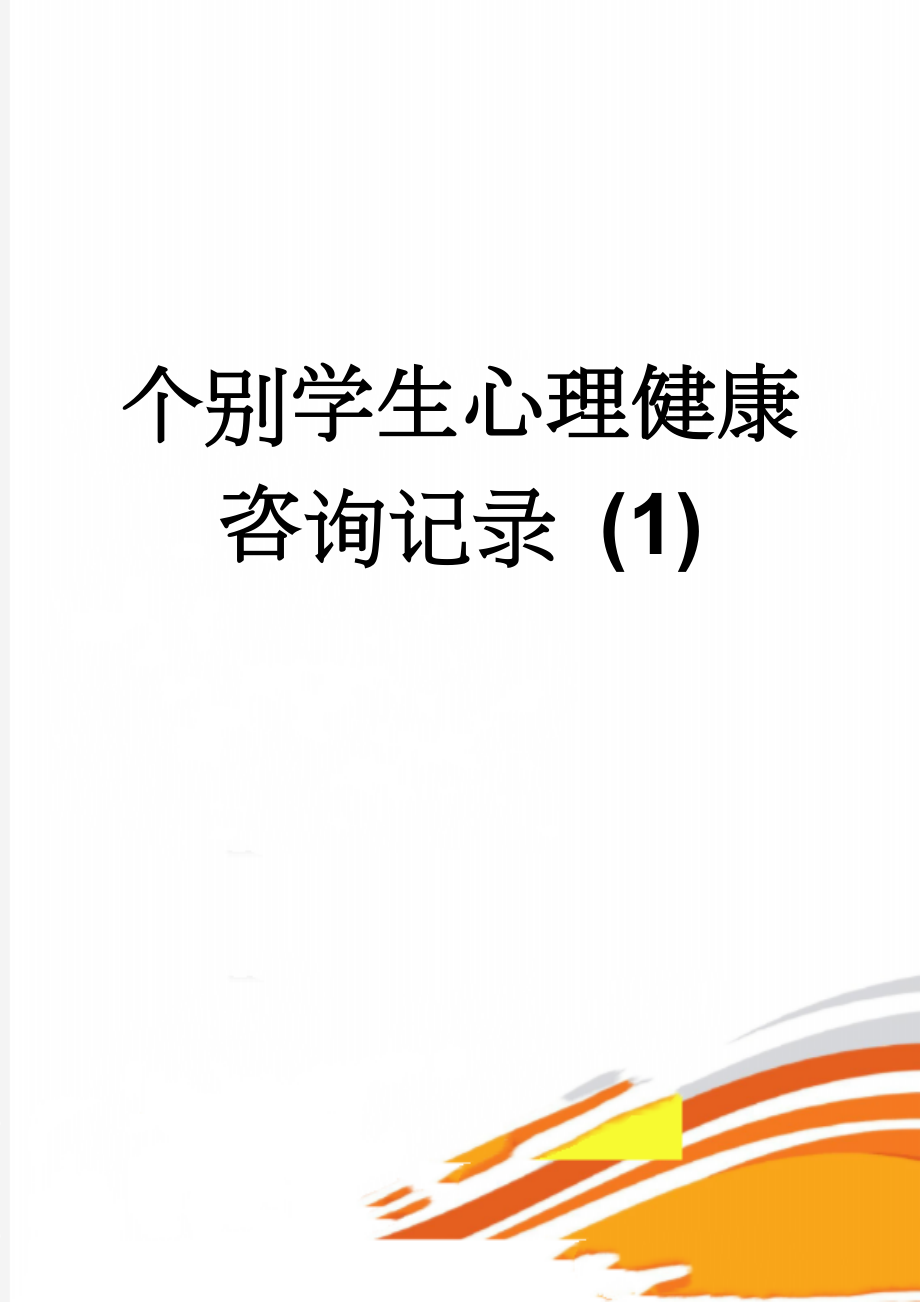 个别学生心理健康咨询记录 (1)